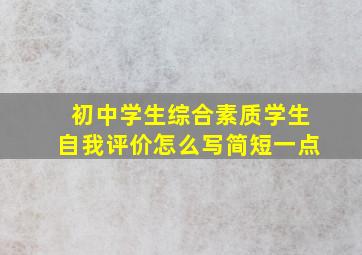 初中学生综合素质学生自我评价怎么写简短一点